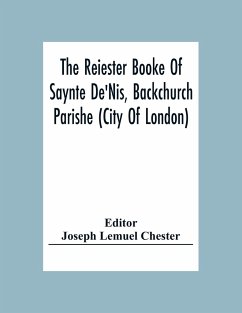 The Reiester Booke Of Saynte De'Nis, Backchurch Parishe (City Of London)

Editor
Joseph Lemuel Chester